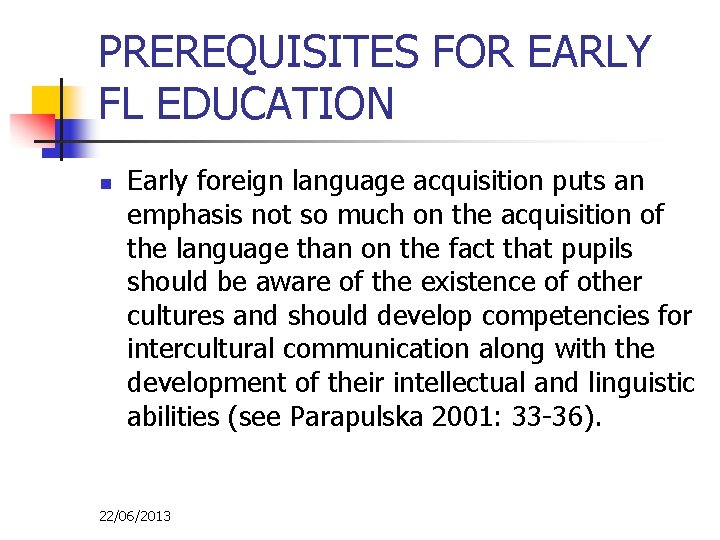 PREREQUISITES FOR EARLY FL EDUCATION

• Early foreign language acquisition puts an emphasis not so much on the acquisition of the language than on the fact that pupils should be aware of the existence of other cultures and should develop competencies for intercultural communication along with the development of their intellectual and linguistic abilities (see Parapulska 2001: 33-36).

22/06/2013